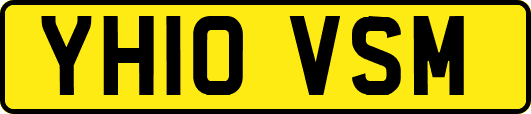 YH10 VSM